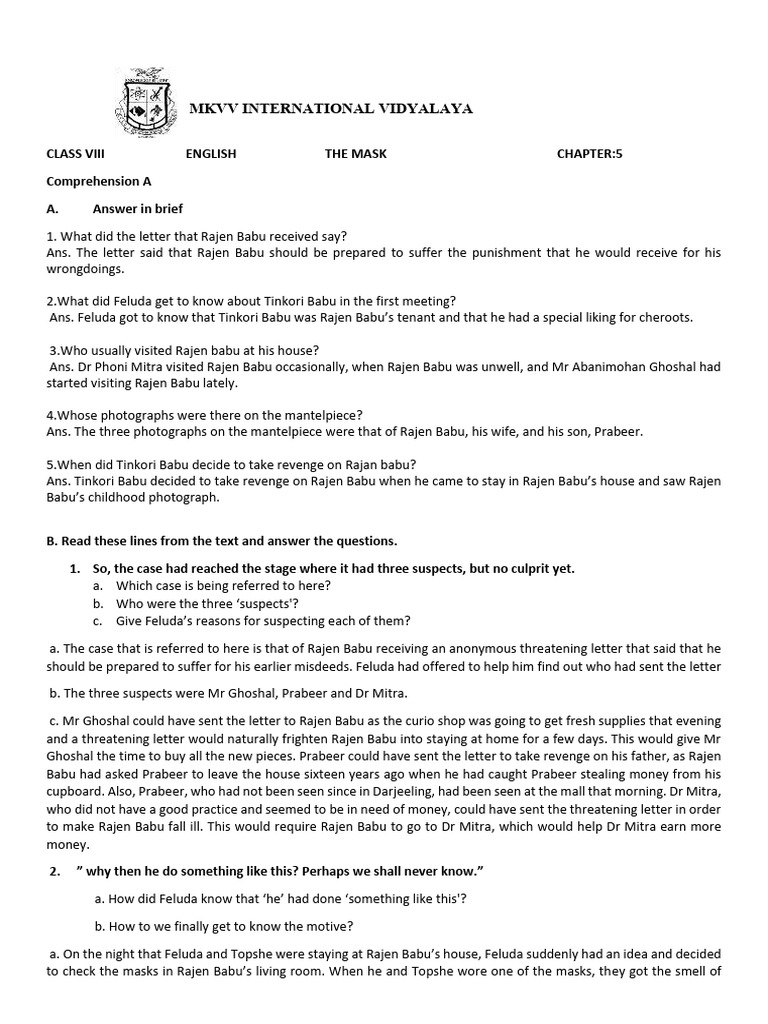 MKVV INTERNATIONAL VIDYALAYA

CLASS VIII ENGLISH THE MASK CHAPTER:5

Comprehension A

A. Answer in brief

1. What did the letter that Rajen Babu received say?
Ans. The letter said that Rajen Babu should be prepared to suffer the punishment that he would receive for his wrongdoings.

2.What did Feluda get to know about Tinkori Babu in the first meeting?
Ans. Feluda got to know that Tinkori Babu was Rajen Babu's tenant and that he had a special liking for cheroots.

3.Who usually visited Rajen babu at his house?
Ans. Dr Phoni Mitra visited Rajen Babu occasionally, when Rajen Babu was unwell, and Mr Abanimohan Ghoshal had started visiting Rajen Babu lately.

4.Whose photographs were there on the mantelpiece?
Ans. The three photographs on the mantelpiece were that of Rajen Babu, his wife, and his son, Prabeer.

5.When did Tinkori Babu decide to take revenge on Rajan babu?
Ans. Tinkori Babu decided to take revenge on Rajen Babu when he came to stay in Rajen Babu's house and saw Rajen Babu's childhood photograph.

B. Read these lines from the text and answer the questions.

1. So, the case had reached the stage where it had three suspects, but no culprit yet.
a. Which case is being referred to here?
b. Who were the three 'suspects'?
c. Give Feluda's reasons for suspecting each of them?

a. The case that is referred to here is that of Rajen Babu receiving an anonymous threatening letter that said that he should be prepared to suffer for his earlier misdeeds. Feluda had offered to help him find out who had sent the letter

b. The three suspects were Mr Ghoshal, Prabeer and Dr Mitra.

c. Mr Ghoshal could have sent the letter to Rajen Babu as the curio shop was going to get fresh supplies that evening and a threatening letter would naturally frighten Rajen Babu into staying at home for a few days. This would give Mr Ghoshal the time to buy all the new pieces. Prabeer could have sent the letter to take revenge on his father, as Rajen Babu had asked Prabeer to leave the house sixteen years ago when he had caught Prabeer stealing money from his cupboard. Also, Prabeer, who had not been seen since in Darjeeling, had been seen at the mall that morning. Dr Mitra, who did not have a good practice and seemed to be in need of money, could have sent the threatening letter in order to make Rajen Babu fall ill. This would require Rajen Babu to go to Dr Mitra, which would help Dr Mitra earn more money.

2. " why then he do something like this? Perhaps we shall never know."

a. How did Feluda know that 'he' had done 'something like this'?

b. How to we finally get to know the motive?

a. On the night that Feluda and Topshe were staying at Rajen Babu's house, Feluda suddenly had an idea and decided to check the masks in Rajen Babu's living room. When he and Topshe wore one of the masks, they got the smell of